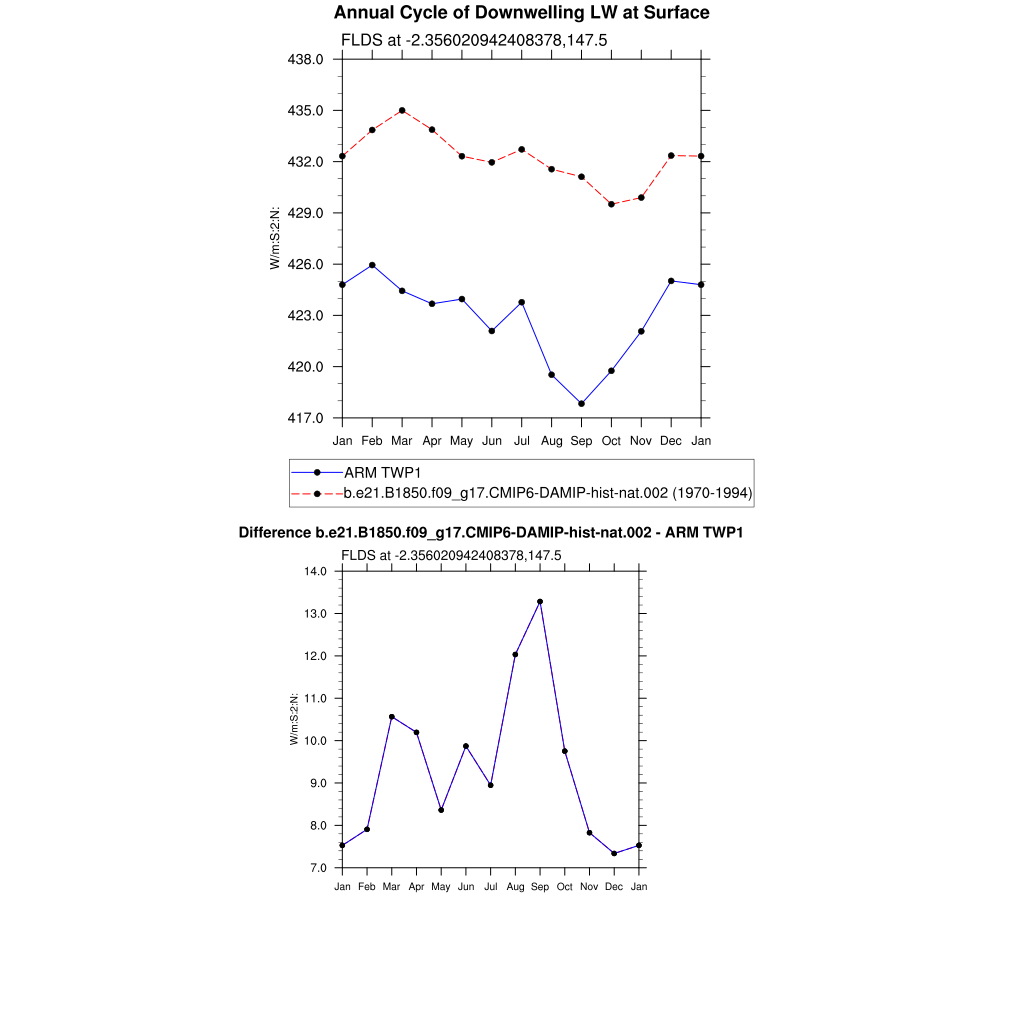 Annual Cycle of Downwelling LW at Surface

FLDS at -2.356020942408378,147.5

438.0
435.0
432.0
429.0
426.0
423.0
420.0
417.0

W/m:S:2:N:

Jan Feb Mar Apr May Jun Jul Aug Sep Oct Nov Dec Jan

ARM TWP1
b.e21.B1850.f09_g17.CMIP6-DAMIP-hist-nat.002 (1970-1994)

Difference b.e21.B1850.f09_g17.CMIP6-DAMIP-hist-nat.002 - ARM TWP1

FLDS at -2.356020942408378,147.5

14.0
13.0
12.0
11.0
10.0
9.0
8.0
7.0

W/m:S:2:N:

Jan Feb Mar Apr May Jun Jul Aug Sep Oct Nov Dec Jan